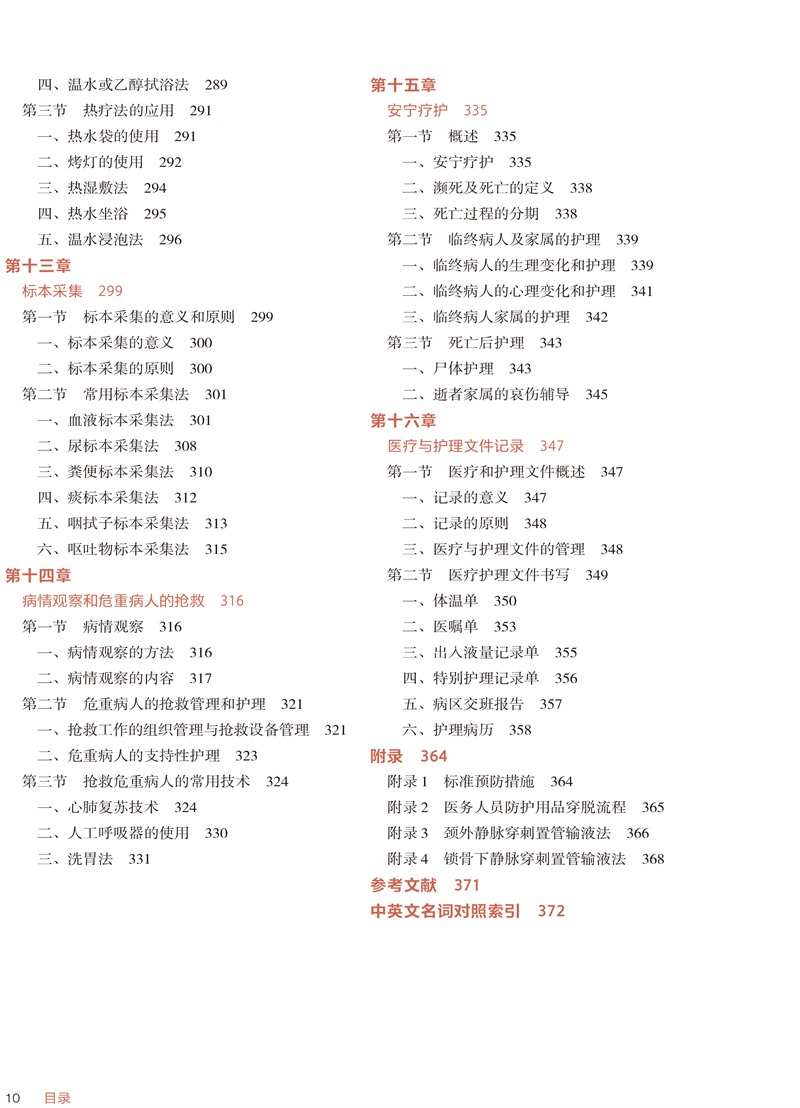 四、温水或乙醇拭浴法 289
第三节 热疗法的应用 291
一、热水袋的使用 291
二、烤灯的使用 292
三、热湿敷法 294
四、热水坐浴 295
五、温水浸泡法 296
第十三章
标本采集 299
第一节 标本采集的意义和原则 299
一、标本采集的意义 300
二、标本采集的原则 300
第二节 常用标本采集法 301
一、血液标本采集法 301
二、尿标本采集法 308
三、粪便标本采集法 310
四、痰标本采集法 312
五、咽拭子标本采集法 313
六、呕吐物标本采集法 315
第十四章
病情观察和危重病人的抢救 316
第一节 病情观察 316
一、病情观察的方法 316
二、病情观察的内容 317
第二节 危重病人的抢救管理和护理 321
一、抢救工作的组织管理与抢救设备管理 321
二、危重病人的支持性护理 323
第三节 抢救危重病人的常用技术 324
一、心肺复苏技术 324
二、人工呼吸器的使用 330
三、洗胃法 331

第十五章
安宁疗护 335
第一节 概述 335
一、安宁疗护 335
二、濒死及死亡的定义 338
三、死亡过程的分期 338
第二节 临终病人及家属的护理 339
一、临终病人的生理变化和护理 339
二、临终病人的心理变化和护理 341
三、临终病人家属的护理 342
第三节 死亡后护理 343
一、尸体护理 343
二、逝者家属的哀伤辅导 345
第十六章
医疗与护理文件记录 347
第一节 医疗和护理文件概述 347
一、记录的意义 347
二、记录的原则 348
三、医疗与护理文件的管理 348
第二节 医疗护理文件书写 349
一、体温单 350
二、医嘱单 353
三、出入液量记录单 355
四、特别护理记录单 356
五、病区交班报告 357
六、护理病历 358
附录 364
附录 1 标准预防措施 364
附录 2 医务人员防护用品穿脱流程 365
附录 3 颈外静脉穿刺置管输液法 366
附录 4 锁骨下静脉穿刺置管输液法 368
参考文献 371
中英文名词对照索引 372

10 目录